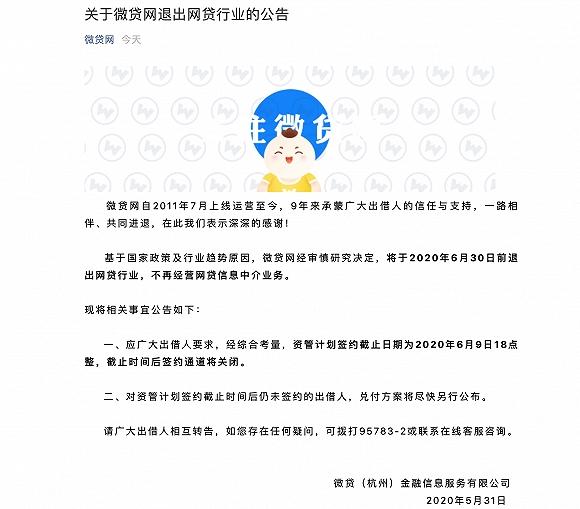 关于微贷网退出网贷行业的公告

微贷网 今天

微贷

微贷网自2011年7月上线运营至今，9年来承蒙广大出借人的信任与支持，一路相伴、共同进退，在此我们表示深深的感谢！

基于国家政策及行业趋势原因，微贷网经审慎研究决定，将于2020年6月30日前退出网贷行业，不再经营网贷信息中介业务。

现将相关事宜公告如下：

一、应广大出借人要求，经综合考量，资管计划签约截止日期为2020年6月9日18点整，截止时间后签约通道将关闭。

二、对资管计划签约截止时间后仍未签约的出借人，兑付方案将尽快另行公布。

请广大出借人相互转告，如您存在任何疑问，可拨打95783-2或联系在线客服咨询。

微贷（杭州）金融信息服务有限公司
2020年5月31日